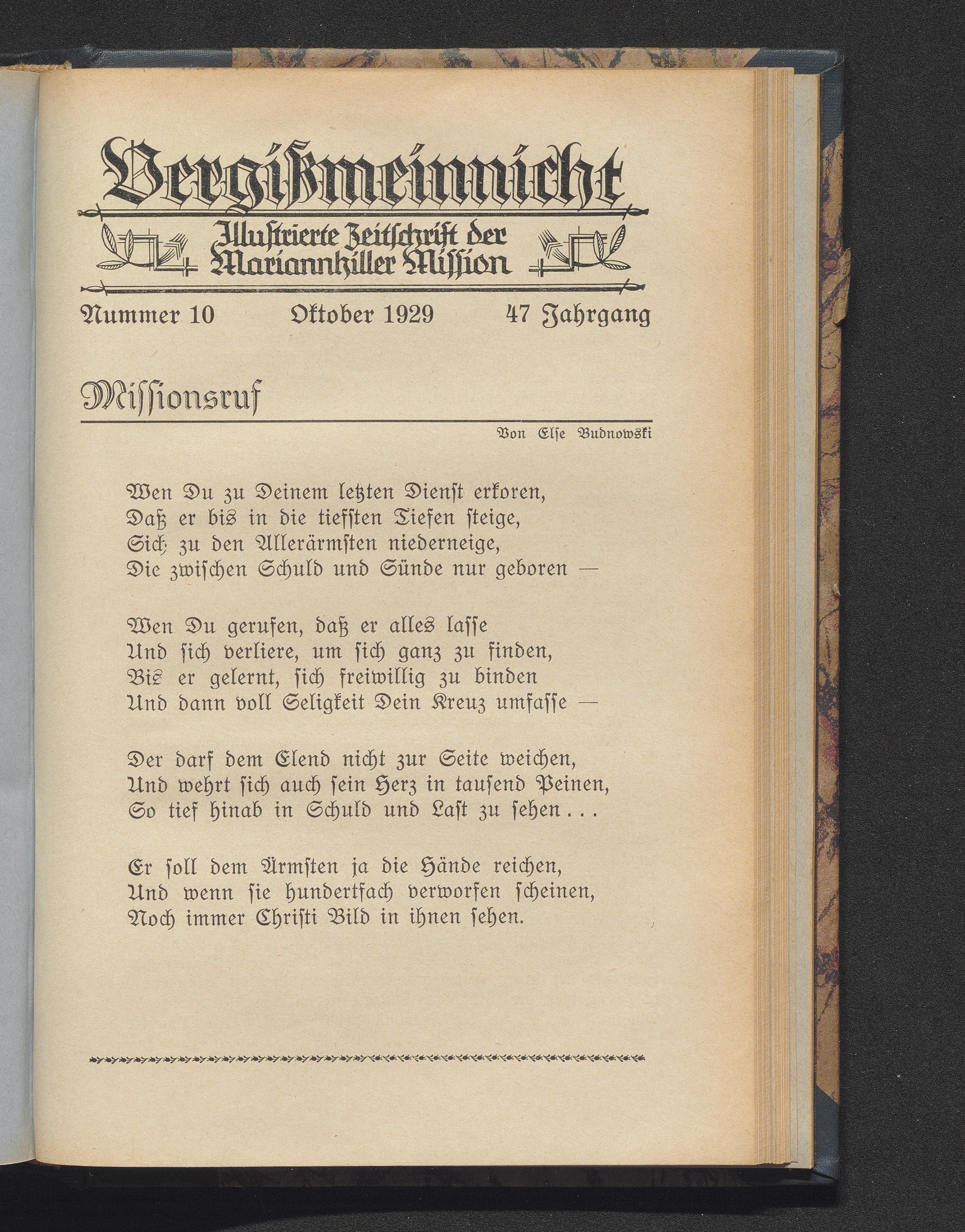 Vergißmeinnicht

Illustrierte Zeitschrift der Mariannhiller Mission

Nummer 10 Oktober 1929 47 Jahrgang

Missionsruf

Von Else Budnowski

Wen Du zu Deinem letzten Dienst erkoren,
Daß er bis in die tiefsten Tiefen steige,
Sich zu den Allerärmsten niederneige,
Die zwischen Schuld und Sünde nur geboren —

Wen Du gerufen, daß er alles lasse
Und sich verliere, um sich ganz zu finden,
Bis er gelernt, sich freiwillig zu binden
Und dann voll Seligkeit Dein Kreuz umfasse —

Der darf dem Elend nicht zur Seite weichen,
Und wehrt sich auch sein Herz in tausend Peinen,
So tief hinab in Schuld und Last zu sehen . . .

Er soll dem Ärmsten ja die Hände reichen,
Und wenn sie hundertfach verworfen scheinen,
Noch immer Christi Bild in ihnen sehen.